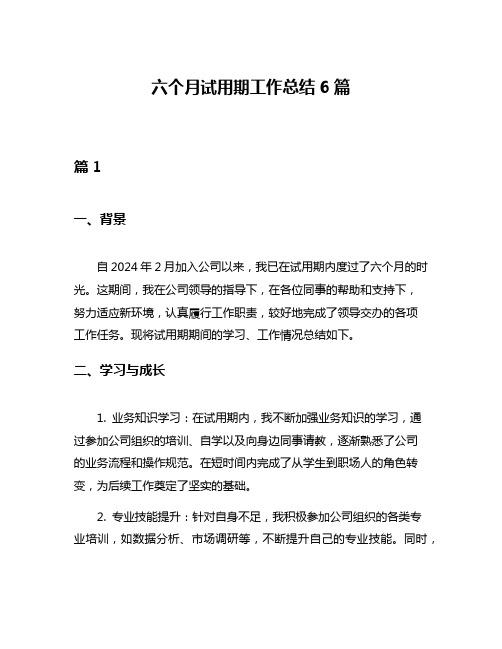 六个月试用期工作总结 6 篇

篇 1

一、背景

自 2024 年 2 月加入公司以来，我已在试用期内度过了六个月的时光。这期间，我在公司领导的指导下，在各位同事的帮助和支持下，努力适应新环境，认真履行工作职责，较好地完成了领导交办的各项工作任务。现将试用期期间的学习、工作情况总结如下。

二、学习与成长

1. 业务知识学习：在试用期内，我不断加强业务知识的学习，通过参加公司组织的培训、自学以及向身边同事请教，逐渐熟悉了公司的业务流程和操作规范。在短时间内完成了从学生到职场人的角色转变，为后续工作奠定了坚实的基础。

2. 专业技能提升：针对自身不足，我积极参加公司组织的各类专业培训，如数据分析、市场调研等，不断提升自己的专业技能。同时，